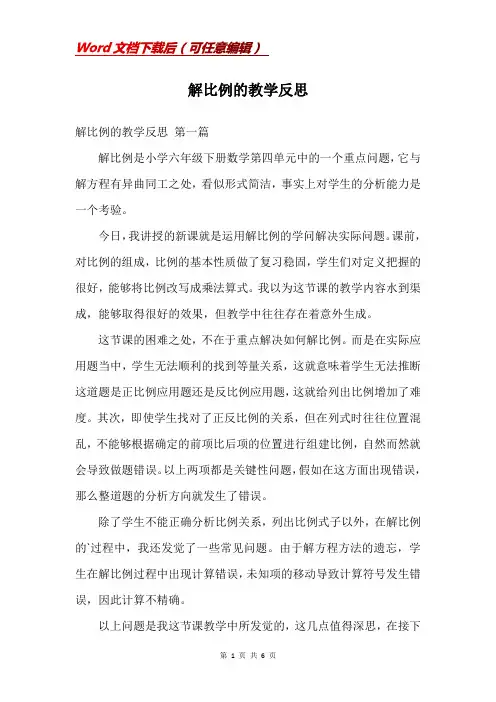 Word文档下载后（可任意编辑）

解比例的教学反思

解比例的教学反思 第一篇

解比例是小学六年级下册数学第四单元中的一个重点问题，它与解方程有异曲同工之处，看似形式简洁，事实上对学生的分析能力是一个考验。

今日，我讲授的新课就是运用解比例的学问解决实际问题。课前，对比例的组成，比例的基本性质做了复习稳固，学生们对定义把握的很好，能够将比例改写成乘法算式。我以为这节课的教学内容水到渠成，能够取得很好的效果，但教学中往往存在着意外生成。

这节课的困难之处，不在于重点解决如何解比例。而是在实际应用题当中，学生无法顺利的找到等量关系，这就意味着学生无法推断这道题是正比例应用题还是反比例应用题，这就给列出比例增加了难度。其次，即使学生找对了正反比例的关系，但在列式时往往位置混乱，不能够根据确定的前项比后项的位置进行组建比例，自然而然就会导致做题错误。以上两项都是关键性问题，假如在这方面出现错误，那么整道题的分析方向就发生了错误。

除了学生不能正确分析比例关系，列出比例式子以外，在解比例的`过程中，我还发觉了一些常见问题。由于解方程方法的遗忘，学生在解比例过程中出现计算错误，未知项的移动导致计算符号发生错误，因此计算不精确。

以上问题是我这节课教学中所发觉的，这几点值得深思，在接下

第 1 页 共 6 页